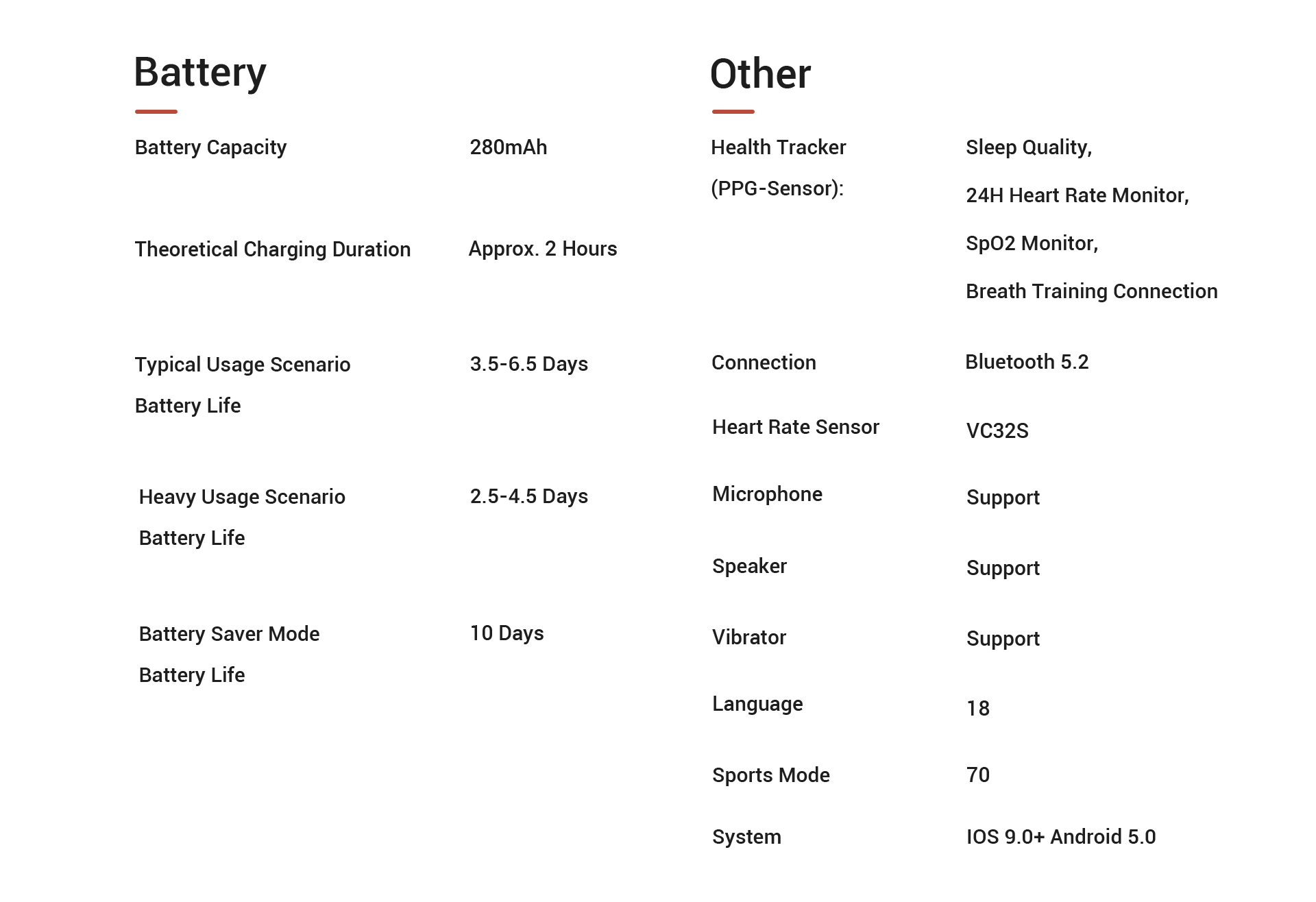 Battery

| Battery Capacity | 280mAh |
|---|---|
| Theoretical Charging Duration | Approx. 2 Hours |
| Typical Usage Scenario Battery Life | 3.5-6.5 Days |
| Heavy Usage Scenario Battery Life | 2.5-4.5 Days |
| Battery Saver Mode Battery Life | 10 Days |

Other

| Health Tracker (PPG-Sensor): | Sleep Quality, 24H Heart Rate Monitor, SpO2 Monitor, Breath Training Connection |
|---|---|
| Connection | Bluetooth 5.2 |
| Heart Rate Sensor | VC32S |
| Microphone | Support |
| Speaker | Support |
| Vibrator | Support |
| Language | 18 |
| Sports Mode | 70 |
| System | IOS 9.0+ Android 5.0 |